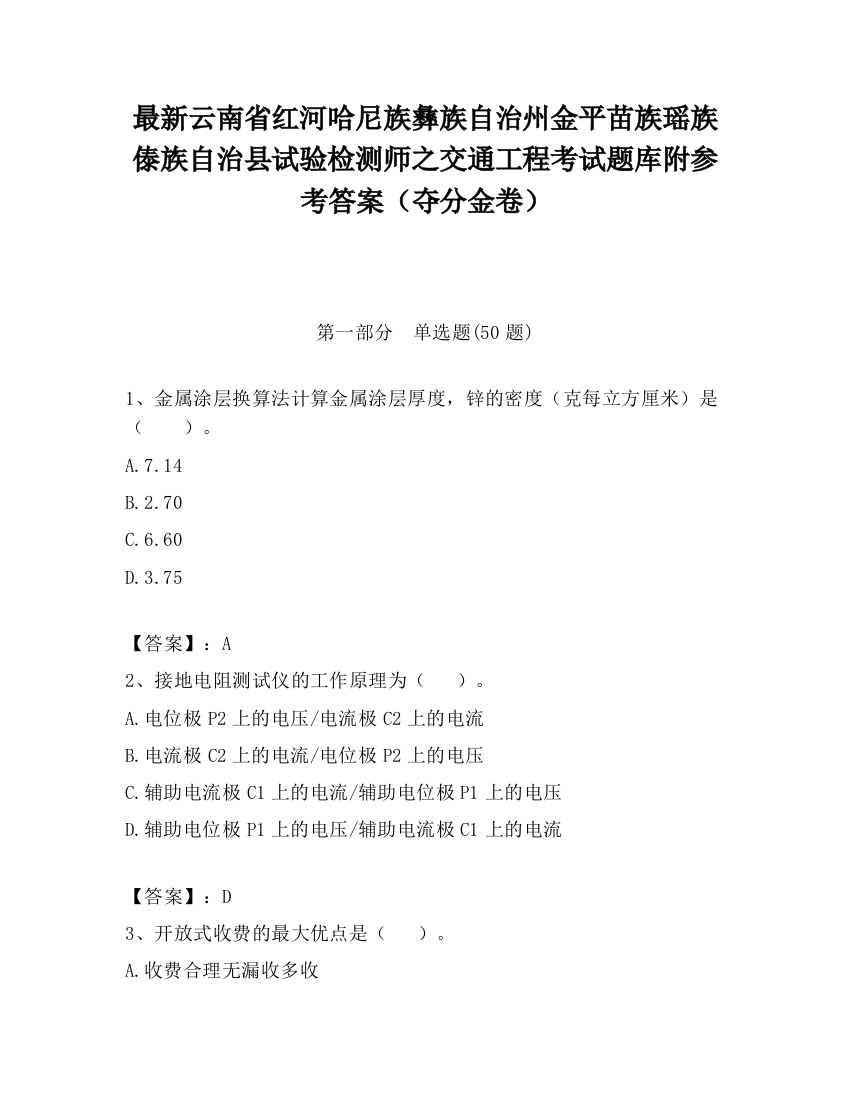 最新云南省红河哈尼族彝族自治州金平苗族瑶族傣族自治县试验检测师之交通工程考试题库附参考答案（夺分金卷）

第一部分　单选题(50 题)

1、金属涂层换算法计算金属涂层厚度，锌的密度（克每立方厘米）是（　　）。

A.7.14

B.2.70

C.6.60

D.3.75

【答案】：A

2、接地电阻测试仪的工作原理为（　　）。

A.电位极 P2 上的电压/电流极 C2 上的电流

B.电流极 C2 上的电流/电位极 P2 上的电压

C.辅助电流极 C1 上的电流/辅助电位极 P1 上的电压

D.辅助电位极 P1 上的电压/辅助电流极 C1 上的电流

【答案】：D

3、开放式收费的最大优点是（　　）。

A.收费合理无漏收多收